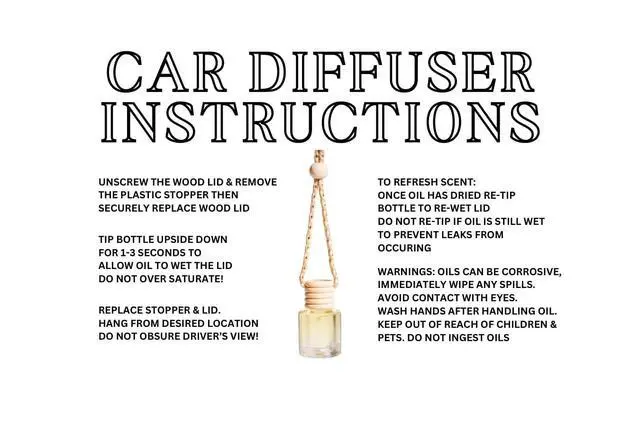 CAR DIFFUSER INSTRUCTIONS

UNSCREW THE WOOD LID & REMOVE THE PLASTIC STOPPER THEN SECURELY REPLACE WOOD LID

TIP BOTTLE UPSIDE DOWN FOR 1-3 SECONDS TO ALLOW OIL TO WET THE LID DO NOT OVER SATURATE!

REPLACE STOPPER & LID. HANG FROM DESIRED LOCATION DO NOT OBSURE DRIVER'S VIEW!

TO REFRESH SCENT: ONCE OIL HAS DRIED RE-TIP BOTTLE TO RE-WET LID DO NOT RE-TIP IF OIL IS STILL WET TO PREVENT LEAKS FROM OCCURING

WARNINGS: OILS CAN BE CORROSIVE, IMMEDIATELY WIPE ANY SPILLS. AVOID CONTACT WITH EYES. WASH HANDS AFTER HANDLING OIL. KEEP OUT OF REACH OF CHILDREN & PETS. DO NOT INGEST OILS